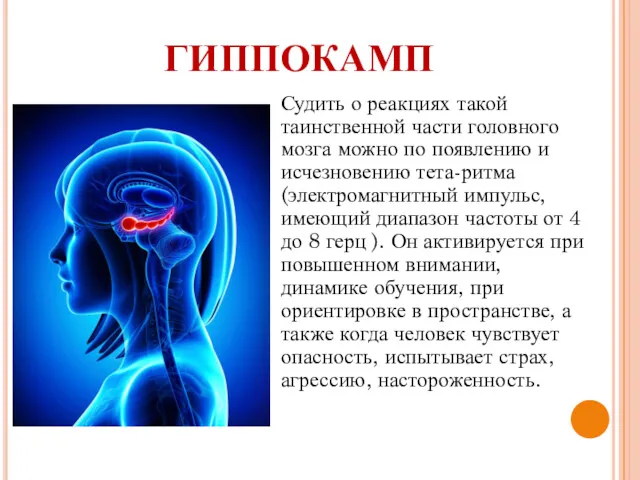 ГИППОКАМП

Судить о реакциях такой таинственной части головного мозга можно по появлению и исчезновению тета-ритма (электромагнитный импульс, имеющий диапазон частоты от 4 до 8 герц ). Он активируется при повышенном внимании, динамике обучения, при ориентировке в пространстве, а также когда человек чувствует опасность, испытывает страх, агрессию, настороженность.